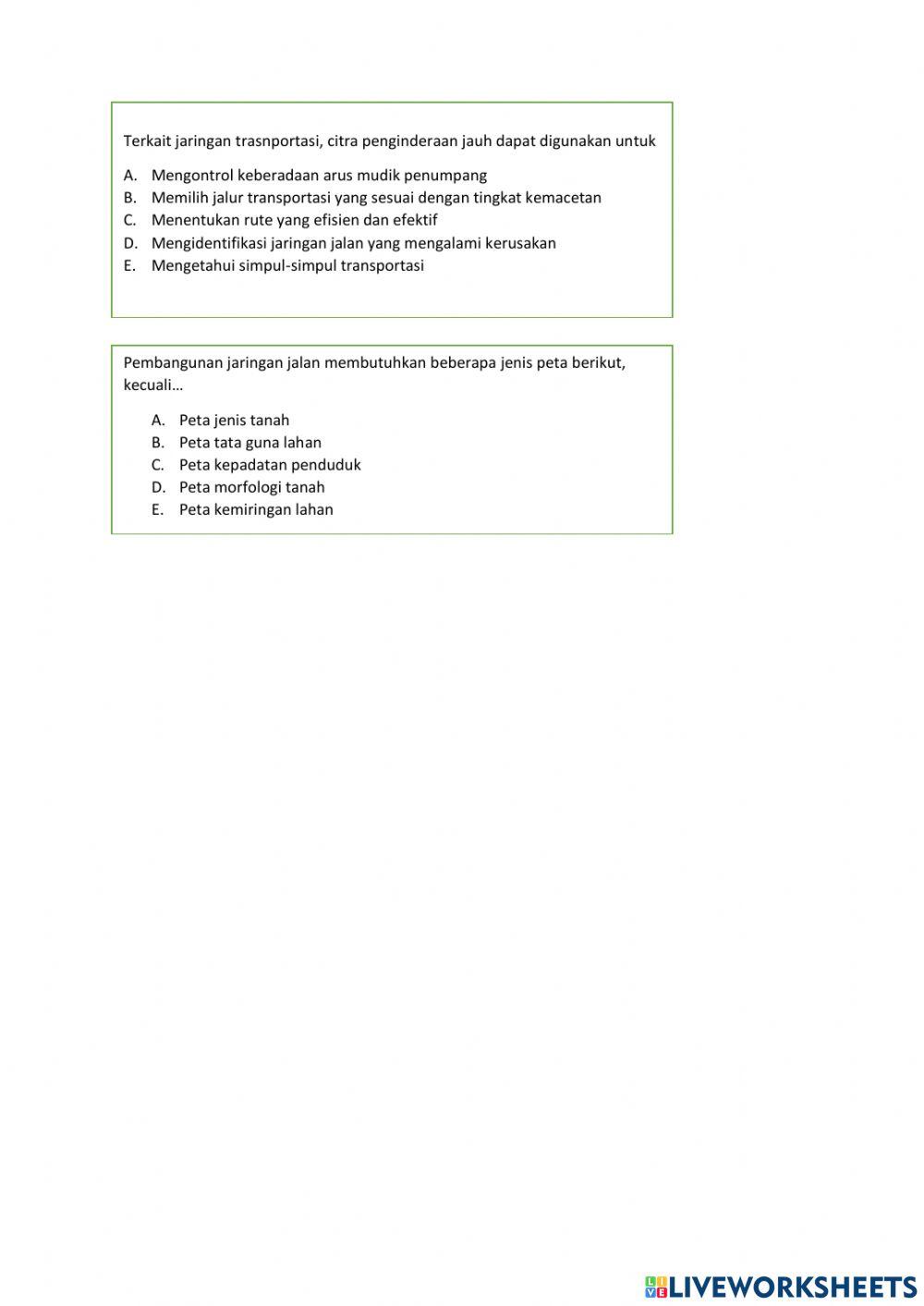 Terkait jaringan trasnportasi, citra penginderaan jauh dapat digunakan untuk

A. Mengontrol keberadaan arus mudik penumpang
B. Memilih jalur transportasi yang sesuai dengan tingkat kemacetan
C. Menentukan rute yang efisien dan efektif
D. Mengidentifikasi jaringan jalan yang mengalami kerusakan
E. Mengetahui simpul-simpul transportasi

Pembangunan jaringan jalan membutuhkan beberapa jenis peta berikut, kecuali…

A. Peta jenis tanah
B. Peta tata guna lahan
C. Peta kepadatan penduduk
D. Peta morfologi tanah
E. Peta kemiringan lahan

LIVEWORKSHEETS